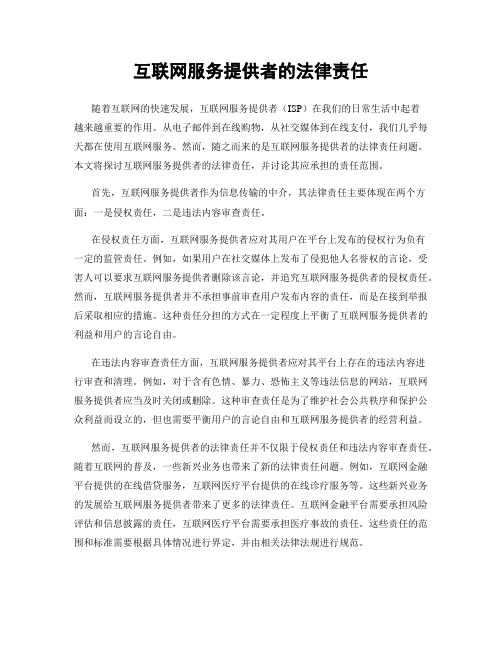 互联网服务提供者的法律责任

随着互联网的快速发展，互联网服务提供者（ISP）在我们的日常生活中起着越来越重要的作用。从电子邮件到在线购物，从社交媒体到在线支付，我们几乎每天都在使用互联网服务。然而，随之而来的是互联网服务提供者的法律责任问题。本文将探讨互联网服务提供者的法律责任，并讨论其应承担的责任范围。

首先，互联网服务提供者作为信息传输的中介，其法律责任主要体现在两个方面：一是侵权责任，二是违法内容审查责任。

在侵权责任方面，互联网服务提供者应对其用户在平台上发布的侵权行为负有一定的监管责任。例如，如果用户在社交媒体上发布了侵犯他人名誉权的言论，受害人可以要求互联网服务提供者删除该言论，并追究互联网服务提供者的侵权责任。然而，互联网服务提供者并不承担事前审查用户发布内容的责任，而是在接到举报后采取相应的措施。这种责任分担的方式在一定程度上平衡了互联网服务提供者的利益和用户的言论自由。

在违法内容审查责任方面，互联网服务提供者应对其平台上存在的违法内容进行审查和清理。例如，对于含有色情、暴力、恐怖主义等违法信息的网站，互联网服务提供者应当及时关闭或删除。这种审查责任是为了维护社会公共秩序和保护公众利益而设立的，但也需要平衡用户的言论自由和互联网服务提供者的经营利益。

然而，互联网服务提供者的法律责任并不仅限于侵权责任和违法内容审查责任。随着互联网的普及，一些新兴业务也带来了新的法律责任问题。例如，互联网金融平台提供的在线借贷服务，互联网医疗平台提供的在线诊疗服务等。这些新兴业务的发展给互联网服务提供者带来了更多的法律责任。互联网金融平台需要承担风险评估和信息披露的责任，互联网医疗平台需要承担医疗事故的责任。这些责任的范围和标准需要根据具体情况进行界定，并由相关法律法规进行规范。